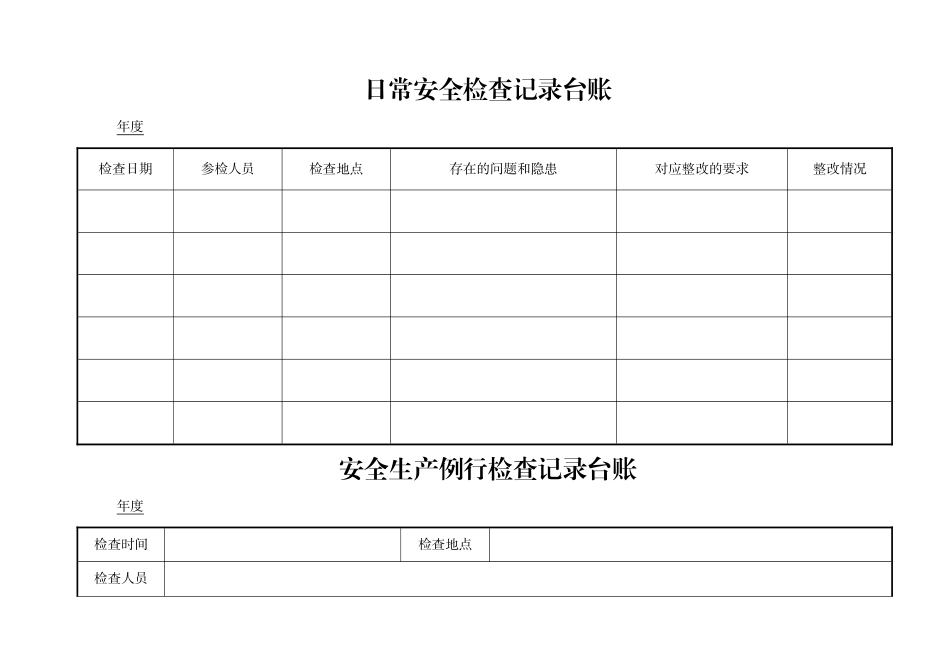 日常安全检查记录台账

年度

| 检查日期 | 参检人员 | 检查地点 | 存在的问题和隐患 | 对应整改的要求 | 整改情况 |
|---|---|---|---|---|---|
| | | | | | |
| | | | | | |
| | | | | | |
| | | | | | |
| | | | | | |
| | | | | | |

安全生产例行检查记录台账

年度

| 检查时间 | | 检查地点 | |
|---|---|---|---|
| 检查人员 | | | |